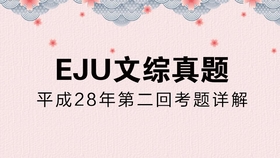 EJU文综真题

平成28年第二回考题详解